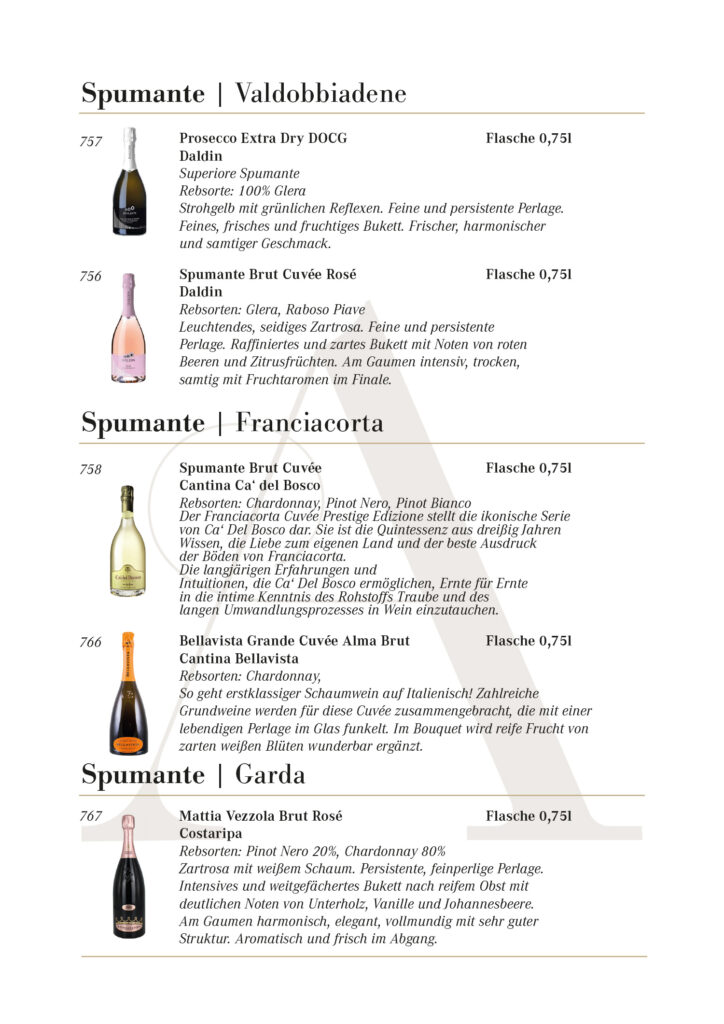 Spumante | Valdobbiadene

757

Prosecco Extra Dry DOCG Flasche 0,75l
Daldin
Superiore Spumante
Rebsorte: 100% Glera
Strohgelb mit grünlichen Reflexen. Feine und persistente Perlage. Feines, frisches und fruchtiges Bukett. Frischer, harmonischer und samtiger Geschmack.

756

Spumante Brut Cuvée Rosé Flasche 0,75l
Daldin
Rebsorten: Glera, Raboso Piave
Leuchtendes, seidiges Zartrosa. Feine und persistente Perlage. Raffiniertes und zartes Bukett mit Noten von roten Beeren und Zitrusfrüchten. Am Gaumen intensiv, trocken, samtig mit Fruchtaromen im Finale.

Spumante | Franciacorta

758

Spumante Brut Cuvée Flasche 0,75l
Cantina Ca' del Bosco
Rebsorten: Chardonnay, Pinot Nero, Pinot Bianco
Der Franciacorta Cuvée Prestige Edizione stellt die ikonische Serie von Ca' Del Bosco dar. Sie ist die Quintessenz aus dreißig Jahren Wissen, die Liebe zum eigenen Land und der beste Ausdruck der Böden von Franciacorta.
Die langjährigen Erfahrungen und Intuitionen, die Ca' Del Bosco ermöglichen, Ernte für Ernte in die intime Kenntnis des Rohstoffs Traube und des langen Umwandlungsprozesses in Wein einzutauchen.

766

Bellavista Grande Cuvée Alma Brut Flasche 0,75l
Cantina Bellavista
Rebsorten: Chardonnay,
So geht erstklassiger Schaumwein auf Italienisch! Zahlreiche Grundweine werden für diese Cuvée zusammengebracht, die mit einer lebendigen Perlage im Glas funkelt. Im Bouquet wird reife Frucht von zarten weißen Blüten wunderbar ergänzt.

Spumante | Garda

767

Mattia Vezzola Brut Rosé Flasche 0,75l
Costaripa
Rebsorten: Pinot Nero 20%, Chardonnay 80%
Zartrosa mit weißem Schaum. Persistente, feinperlige Perlage. Intensives und weitgefächertes Bukett nach reifem Obst mit deutlichen Noten von Unterholz, Vanille und Johannesbeere. Am Gaumen harmonisch, elegant, vollmundig mit sehr guter Struktur. Aromatisch und frisch im Abgang.